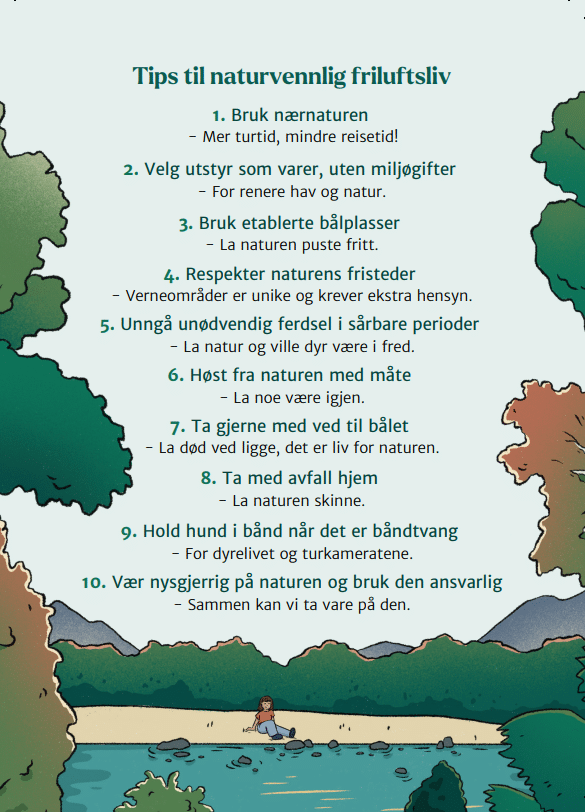 Tips til naturvennlig friluftsliv

1. Bruk nærnaturen
– Mer turtid, mindre reisetid!

2. Velg utstyr som varer, uten miljøgifter
– For renere hav og natur.

3. Bruk etablerte bålplasser
– La naturen puste fritt.

4. Respekter naturens fristeder
– Verneområder er unike og krever ekstra hensyn.

5. Unngå unødvendig ferdsel i sårbare perioder
– La natur og ville dyr være i fred.

6. Høst fra naturen med måte
– La noe være igjen.

7. Ta gjerne med ved til bålet
– La død ved ligge, det er liv for naturen.

8. Ta med avfall hjem
– La naturen skinne.

9. Hold hund i bånd når det er båndtvang
– For dyrelivet og turkameratene.

10. Vær nysgjerrig på naturen og bruk den ansvarlig
– Sammen kan vi ta vare på den.